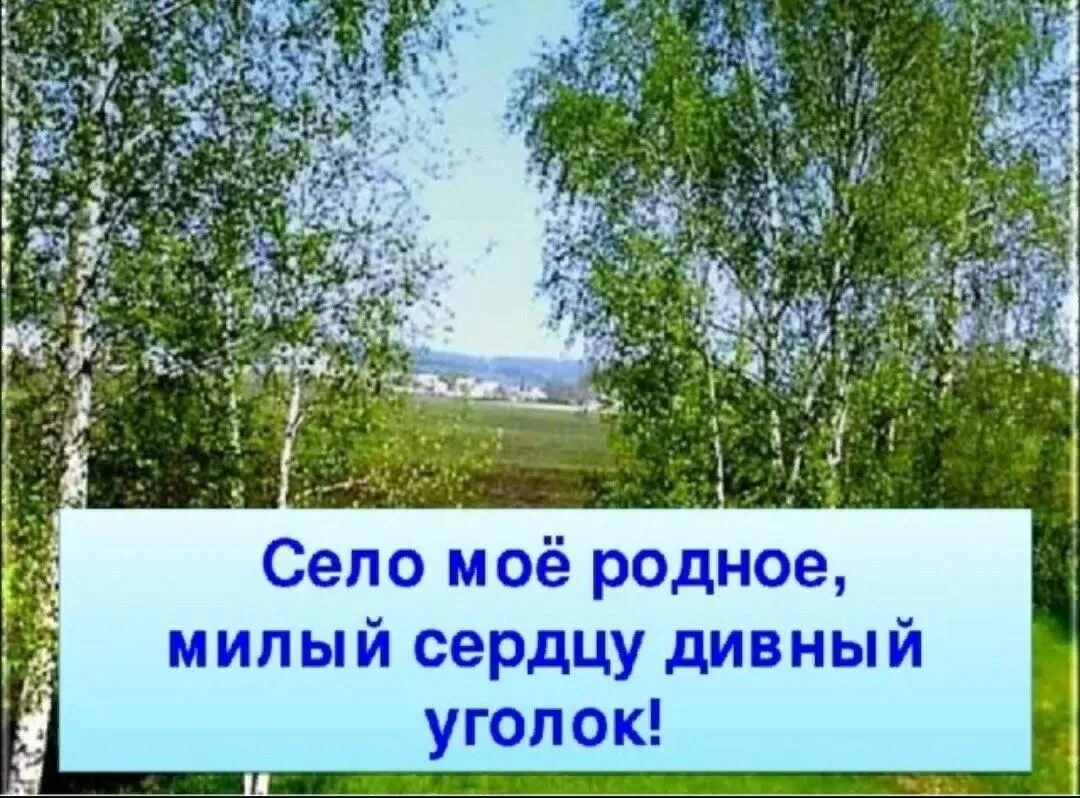 Село моё родное,
милый сердцу дивный
уголок!